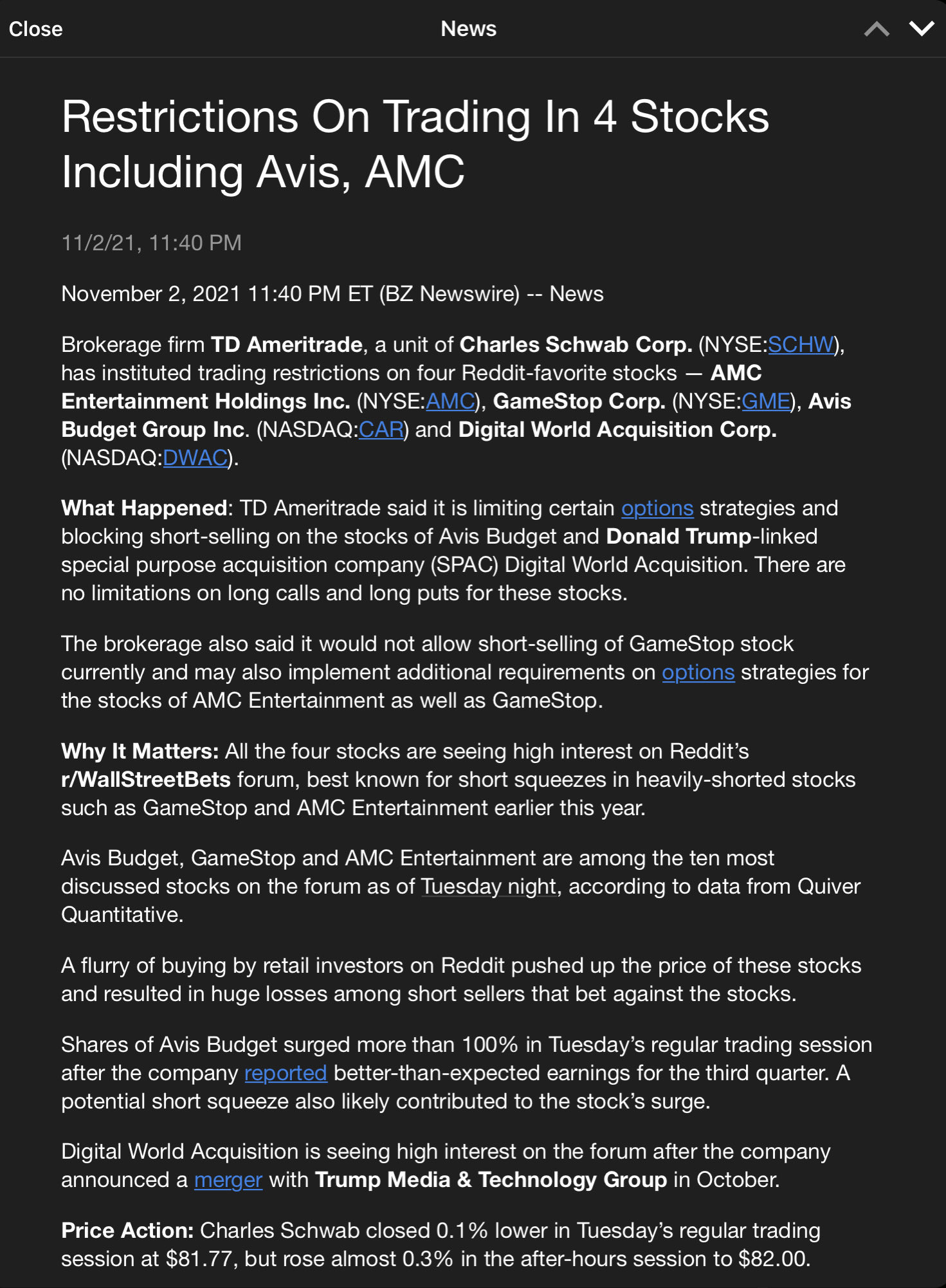 Close News

Restrictions On Trading In 4 Stocks Including Avis, AMC

11/2/21, 11:40 PM

November 2, 2021 11:40 PM ET (BZ Newswire) -- News

Brokerage firm TD Ameritrade, a unit of Charles Schwab Corp. (NYSE:SCHW), has instituted trading restrictions on four Reddit-favorite stocks — AMC Entertainment Holdings Inc. (NYSE:AMC), GameStop Corp. (NYSE:GME), Avis Budget Group Inc. (NASDAQ:CAR) and Digital World Acquisition Corp. (NASDAQ:DWAC).

What Happened: TD Ameritrade said it is limiting certain options strategies and blocking short-selling on the stocks of Avis Budget and Donald Trump-linked special purpose acquisition company (SPAC) Digital World Acquisition. There are no limitations on long calls and long puts for these stocks.

The brokerage also said it would not allow short-selling of GameStop stock currently and may also implement additional requirements on options strategies for the stocks of AMC Entertainment as well as GameStop.

Why It Matters: All the four stocks are seeing high interest on Reddit's r/WallStreetBets forum, best known for short squeezes in heavily-shorted stocks such as GameStop and AMC Entertainment earlier this year.

Avis Budget, GameStop and AMC Entertainment are among the ten most discussed stocks on the forum as of Tuesday night, according to data from Quiver Quantitative.

A flurry of buying by retail investors on Reddit pushed up the price of these stocks and resulted in huge losses among short sellers that bet against the stocks.

Shares of Avis Budget surged more than 100% in Tuesday's regular trading session after the company reported better-than-expected earnings for the third quarter. A potential short squeeze also likely contributed to the stock's surge.

Digital World Acquisition is seeing high interest on the forum after the company announced a merger with Trump Media & Technology Group in October.

Price Action: Charles Schwab closed 0.1% lower in Tuesday's regular trading session at $81.77, but rose almost 0.3% in the after-hours session to $82.00.